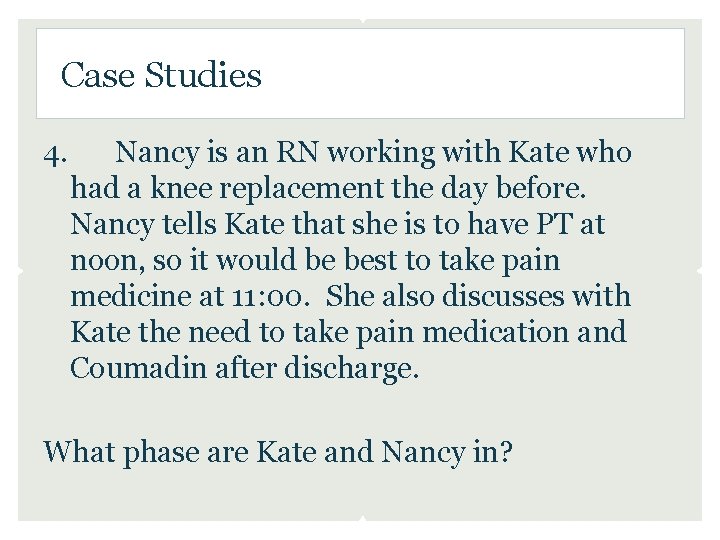 Case Studies

4. Nancy is an RN working with Kate who had a knee replacement the day before. Nancy tells Kate that she is to have PT at noon, so it would be best to take pain medicine at 11:00. She also discusses with Kate the need to take pain medication and Coumadin after discharge.

What phase are Kate and Nancy in?